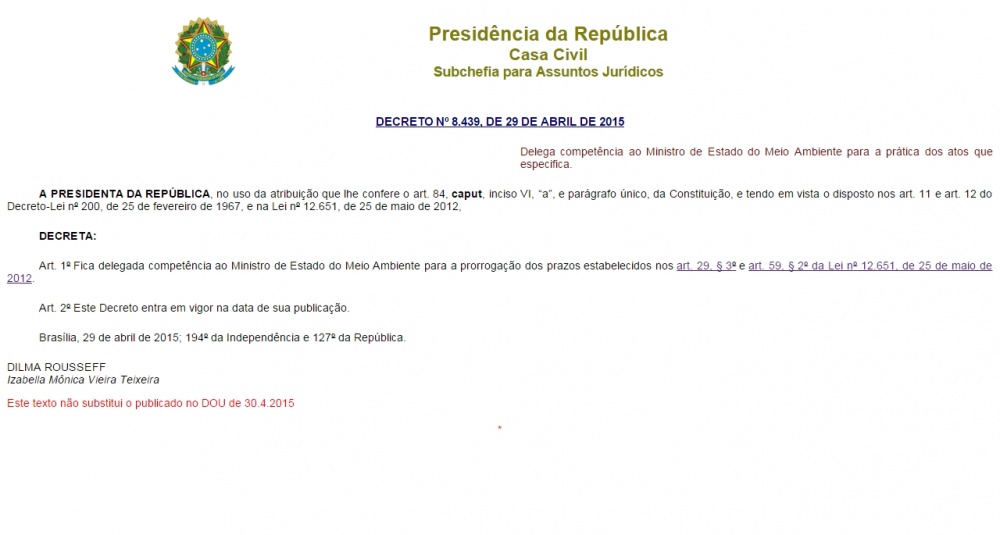 Presidência da República
Casa Civil
Subchefia para Assuntos Jurídicos

DECRETO Nº 8.439, DE 29 DE ABRIL DE 2015

Delega competência ao Ministro de Estado do Meio Ambiente para a prática dos atos que especifica.

A PRESIDENTA DA REPÚBLICA, no uso da atribuição que lhe confere o art. 84, caput, inciso VI, "a", e parágrafo único, da Constituição, e tendo em vista o disposto nos art. 11 e art. 12 do Decreto-Lei nº 200, de 25 de fevereiro de 1967, e na Lei nº 12.651, de 25 de maio de 2012,

DECRETA:

Art. 1º Fica delegada competência ao Ministro de Estado do Meio Ambiente para a prorrogação dos prazos estabelecidos nos art. 29, § 3º e art. 59, § 2º da Lei nº 12.651, de 25 de maio de 2012.

Art. 2º Este Decreto entra em vigor na data de sua publicação.

Brasília, 29 de abril de 2015; 194º da Independência e 127º da República.

DILMA ROUSSEFF
Izabella Mônica Vieira Teixeira

Este texto não substitui o publicado no DOU de 30.4.2015

*